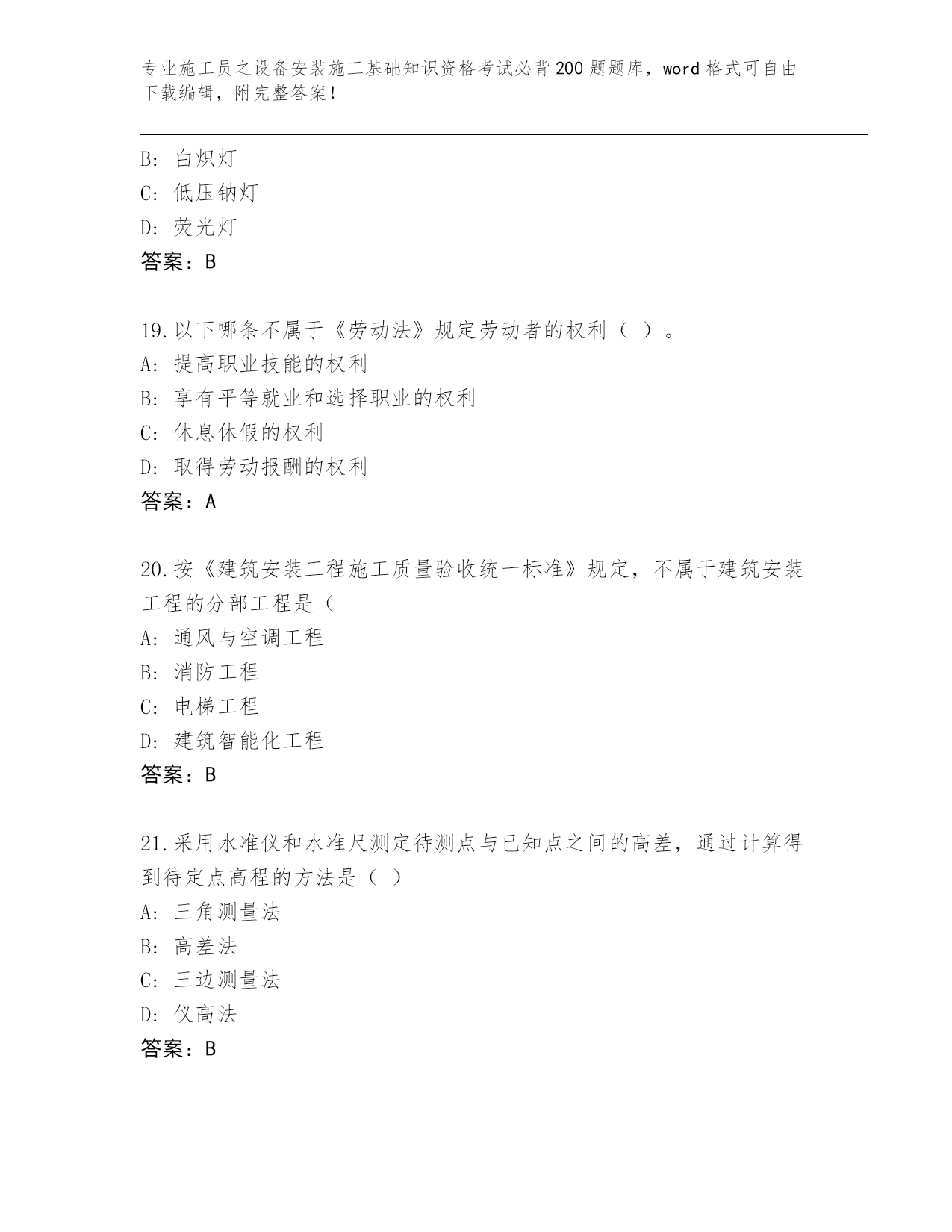 专业施工员之设备安装施工基础知识资格考试必背200题题库，word格式可自由下载编辑，附完整答案！

B: 白炽灯
C: 低压钠灯
D: 荧光灯
答案：B

19.以下哪条不属于《劳动法》规定劳动者的权利（ ）。
A: 提高职业技能的权利
B: 享有平等就业和选择职业的权利
C: 休息休假的权利
D: 取得劳动报酬的权利
答案：A

20.按《建筑安装工程施工质量验收统一标准》规定，不属于建筑安装工程的分部工程是（
A: 通风与空调工程
B: 消防工程
C: 电梯工程
D: 建筑智能化工程
答案：B

21.采用水准仪和水准尺测定待测点与已知点之间的高差，通过计算得到待定点高程的方法是（ ）
A: 三角测量法
B: 高差法
C: 三边测量法
D: 仪高法
答案：B